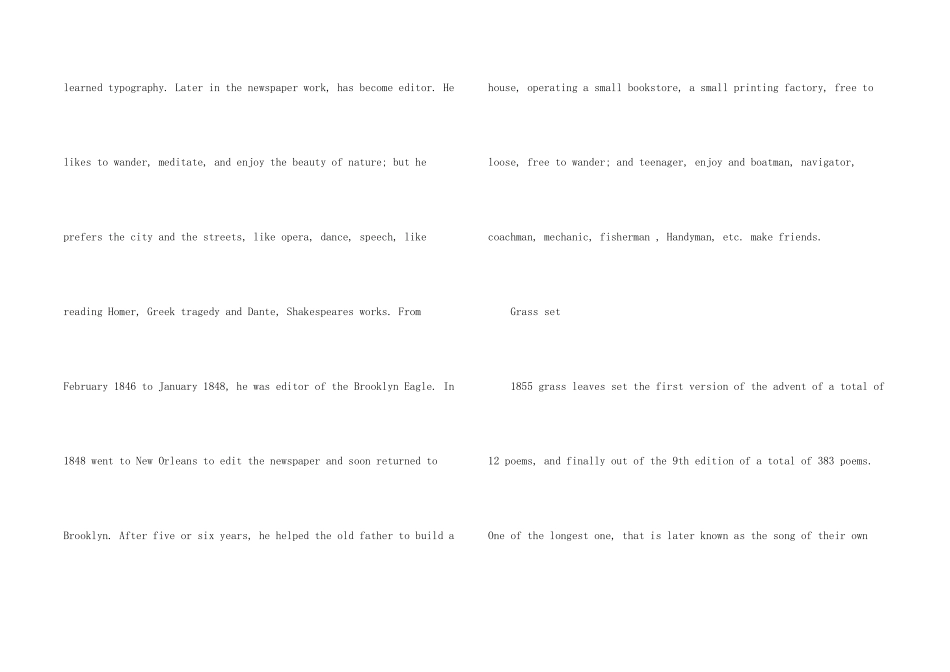 learned typography. Later in the newspaper work, has become editor. He likes to wander, meditate, and enjoy the beauty of nature; but he prefers the city and the streets, like opera, dance, speech, like reading Homer, Greek tragedy and Dante, Shakespeares works. From February 1846 to January 1848, he was editor of the Brooklyn Eagle. In 1848 went to New Orleans to edit the newspaper and soon returned to Brooklyn. After five or six years, he helped the old father to build a

house, operating a small bookstore, a small printing factory, free to loose, free to wander; and teenager, enjoy and boatman, navigator, coachman, mechanic, fisherman , Handyman, etc. make friends.

Grass set

1855 grass leaves set the first version of the advent of a total of 12 poems, and finally out of the 9th edition of a total of 383 poems. One of the longest one, that is later known as the song of their own